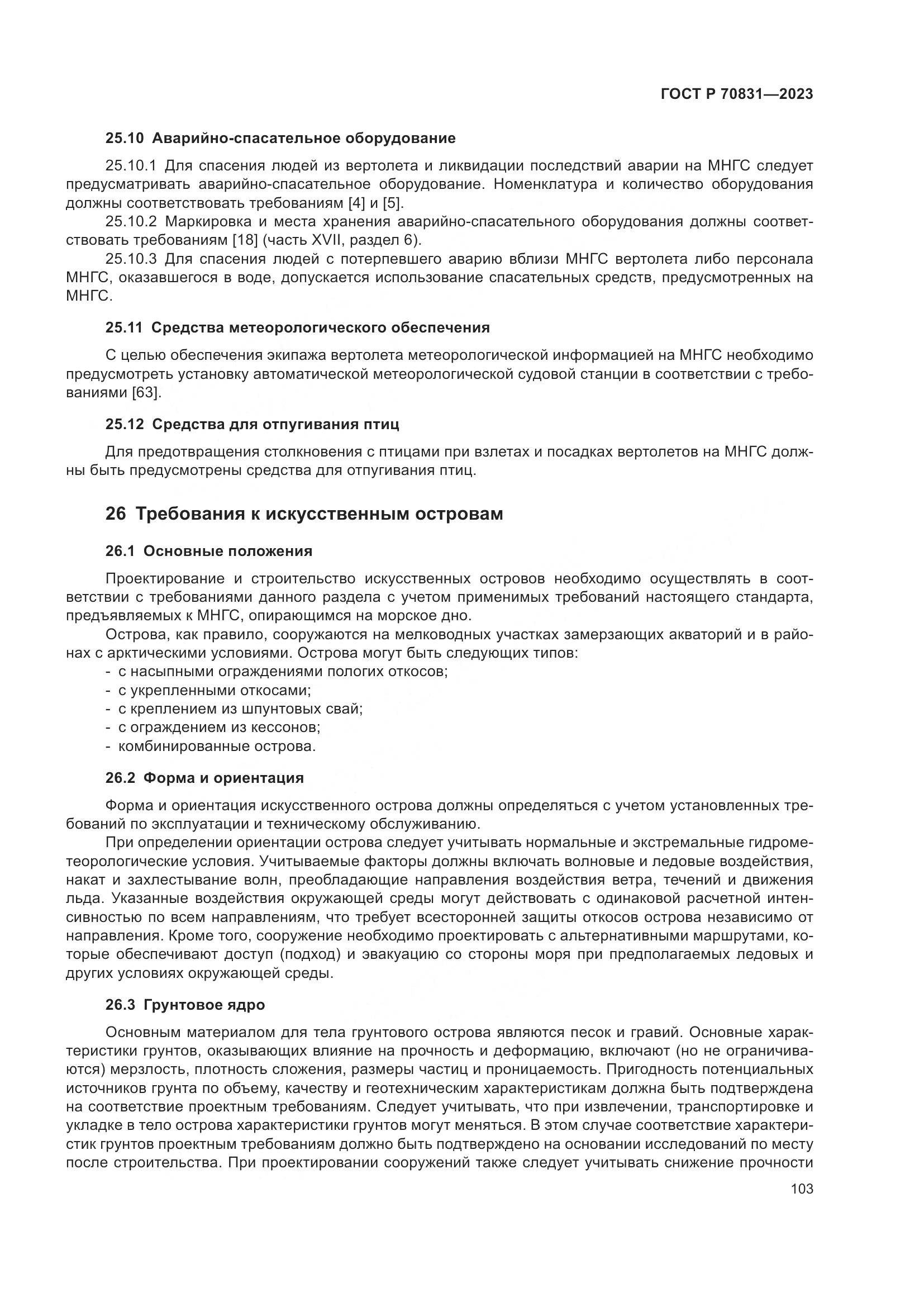 ГОСТ Р 70831—2023

25.10 Аварийно-спасательное оборудование

25.10.1 Для спасения людей из вертолета и ликвидации последствий аварии на МНГС следует предусматривать аварийно-спасательное оборудование. Номенклатура и количество оборудования должны соответствовать требованиям [4] и [5].

25.10.2 Маркировка и места хранения аварийно-спасательного оборудования должны соответствовать требованиям [18] (часть XVII, раздел 6).

25.10.3 Для спасения людей с потерпевшего аварию вблизи МНГС вертолета либо персонала МНГС, оказавшегося в воде, допускается использование спасательных средств, предусмотренных на МНГС.

25.11 Средства метеорологического обеспечения

С целью обеспечения экипажа вертолета метеорологической информацией на МНГС необходимо предусмотреть установку автоматической метеорологической судовой станции в соответствии с требованиями [63].

25.12 Средства для отпугивания птиц

Для предотвращения столкновения с птицами при взлетах и посадках вертолетов на МНГС должны быть предусмотрены средства для отпугивания птиц.

26 Требования к искусственным островам

26.1 Основные положения

Проектирование и строительство искусственных островов необходимо осуществлять в соответствии с требованиями данного раздела с учетом применимых требований настоящего стандарта, предъявляемых к МНГС, опирающимся на морское дно.

Острова, как правило, сооружаются на мелководных участках замерзающих акваторий и в районах с арктическими условиями. Острова могут быть следующих типов:
- с насыпными ограждениями пологих откосов;
- с укрепленными откосами;
- с креплением из шпунтовых свай;
- с ограждением из кессонов;
- комбинированные острова.

26.2 Форма и ориентация

Форма и ориентация искусственного острова должны определяться с учетом установленных требований по эксплуатации и техническому обслуживанию.

При определении ориентации острова следует учитывать нормальные и экстремальные гидрометеорологические условия. Учитываемые факторы должны включать волновые и ледовые воздействия, накат и захлестывание волн, преобладающие направления воздействия ветра, течений и движения льда. Указанные воздействия окружающей среды могут действовать с одинаковой расчетной интенсивностью по всем направлениям, что требует всесторонней защиты откосов острова независимо от направления. Кроме того, сооружение необходимо проектировать с альтернативными маршрутами, которые обеспечивают доступ (подход) и эвакуацию со стороны моря при предполагаемых ледовых и других условиях окружающей среды.

26.3 Грунтовое ядро

Основным материалом для тела грунтового острова являются песок и гравий. Основные характеристики грунтов, оказывающих влияние на прочность и деформацию, включают (но не ограничиваются) мерзлость, плотность сложения, размеры частиц и проницаемость. Пригодность потенциальных источников грунта по объему, качеству и геотехническим характеристикам должна быть подтверждена на соответствие проектным требованиям. Следует учитывать, что при извлечении, транспортировке и укладке в тело острова характеристики грунтов могут меняться. В этом случае соответствие характеристик грунтов проектным требованиям должно быть подтверждено на основании исследований по месту после строительства. При проектировании сооружений также следует учитывать снижение прочности

103